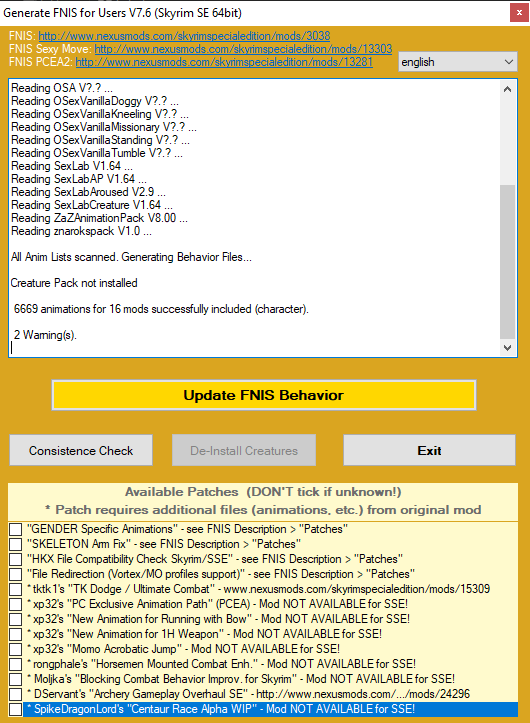 Generate FNIS for Users V7.6 (Skyrim SE 64bit)

FNIS: http://www.nexusmods.com/skyrimspecialedition/mods/3038
FNIS Sexy Move: http://www.nexusmods.com/skyrimspecialedition/mods/13303
FNIS PCEA2: http://www.nexusmods.com/skyrimspecialedition/mods/13281

english

Reading OSA V?.? ...
Reading OSexVanillaDoggy V?.? ...
Reading OSexVanillaKneeling V?.? ...
Reading OSexVanillaMissionary V?.? ...
Reading OSexVanillaStanding V?.? ...
Reading OSexVanillaTumble V?.? ...
Reading SexLab V1.64 ...
Reading SexLabAP V1.64 ...
Reading SexLabAroused V2.9 ...
Reading SexLabCreature V1.64 ...
Reading ZaZAnimationPack V8.00 ...
Reading znarokspack V1.0 ...

All Anim Lists scanned. Generating Behavior Files...

Creature Pack not installed

6669 animations for 16 mods successfully included (character).

2 Warning(s).

Update FNIS Behavior

Consistence Check

De-Install Creatures

Exit

Available Patches (DON'T tick if unknown!)
* Patch requires additional files (animations, etc.) from original mod

"GENDER Specific Animations" - see FNIS Description > "Patches"
"SKELETON Arm Fix" - see FNIS Description > "Patches"
"HKX File Compatibility Check Skyrim/SSE" - see FNIS Description > "Patches"
"File Redirection (Vortex/MO profiles support)" - see FNIS Description > "Patches"
* tktk1's "TK Dodge / Ultimate Combat" - www.nexusmods.com/skyrimspecialedition/mods/15309
* xp32's "PC Exclusive Animation Path" (PCEA) - Mod NOT AVAILABLE for SSE!
* xp32's "New Animation for Running with Bow" - Mod NOT AVAILABLE for SSE!
* xp32's "New Animation for 1H Weapon" - Mod NOT AVAILABLE for SSE!
* xp32's "Momo Acrobatic Jump" - Mod NOT AVAILABLE for SSE!
* rongphale's "Horsemen Mounted Combat Enh." - Mod NOT AVAILABLE for SSE!
* Moljka's "Blocking Combat Behavior Improv. for Skyrim" - Mod NOT AVAILABLE for SSE!
* DServant's "Archery Gameplay Overhaul SE" - http://www.nexusmods.com/.../mods/24296
* SpikeDragonLord's "Centaur Race Alpha WIP" - Mod NOT AVAILABLE for SSE!